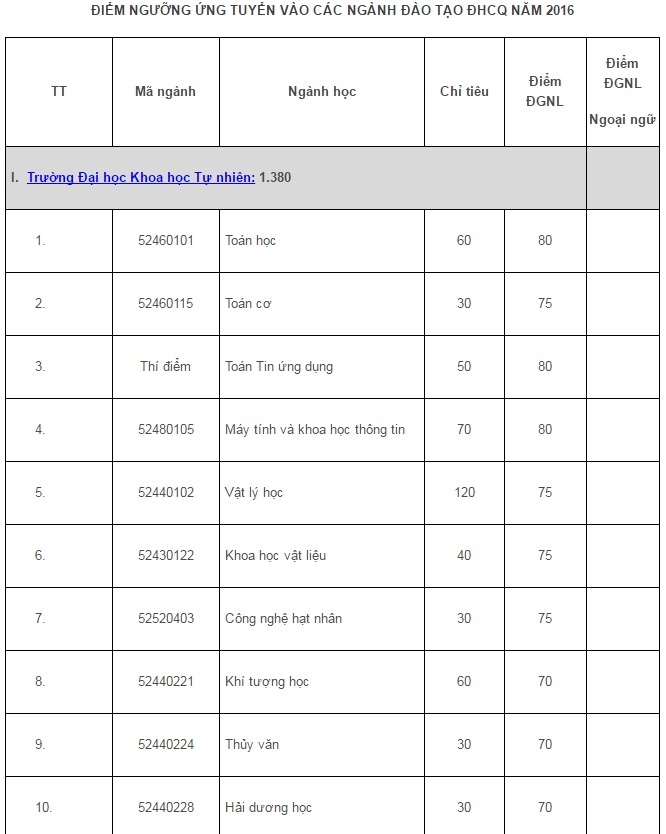 ĐIỂM NGƯỠNG ỨNG TUYỂN VÀO CÁC NGÀNH ĐÀO TẠO ĐHCQ NĂM 2016

| TT | Mã ngành | Ngành học | Chỉ tiêu | Điểm ĐGNL | Điểm ĐGNL Ngoại ngữ |
|---|---|---|---|---|---|
| I. Trường Đại học Khoa học Tự nhiên: 1.380 | | | | | |
| 1. | 52460101 | Toán học | 60 | 80 | |
| 2. | 52460115 | Toán cơ | 30 | 75 | |
| 3. | Thí điểm | Toán Tin ứng dụng | 50 | 80 | |
| 4. | 52480105 | Máy tính và khoa học thông tin | 70 | 80 | |
| 5. | 52440102 | Vật lý học | 120 | 75 | |
| 6. | 52430122 | Khoa học vật liệu | 40 | 75 | |
| 7. | 52520403 | Công nghệ hạt nhân | 30 | 75 | |
| 8. | 52440221 | Khí tượng học | 60 | 70 | |
| 9. | 52440224 | Thủy văn | 30 | 70 | |
| 10. | 52440228 | Hải dương học | 30 | 70 | |